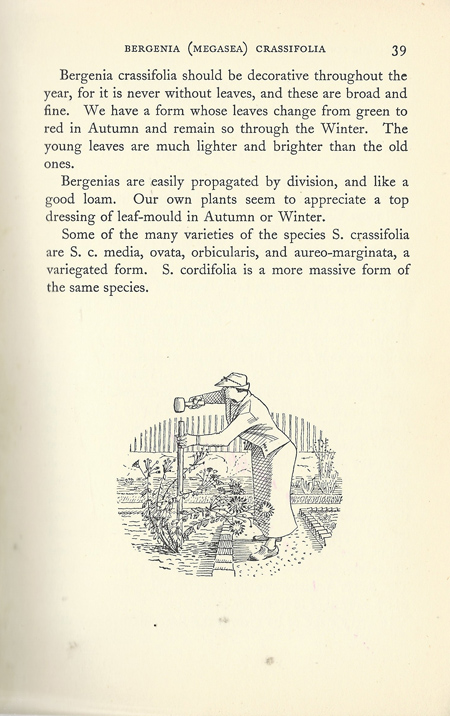 BERGENIA (MEGASEA) CRASSIFOLIA 39

Bergenia crassifolia should be decorative throughout the year, for it is never without leaves, and these are broad and fine. We have a form whose leaves change from green to red in Autumn and remain so through the Winter. The young leaves are much lighter and brighter than the old ones.

Bergenias are easily propagated by division, and like a good loam. Our own plants seem to appreciate a top dressing of leaf-mould in Autumn or Winter.

Some of the many varieties of the species S. crassifolia are S. c. media, ovata, orbicularis, and aureo-marginata, a variegated form. S. cordifolia is a more massive form of the same species.